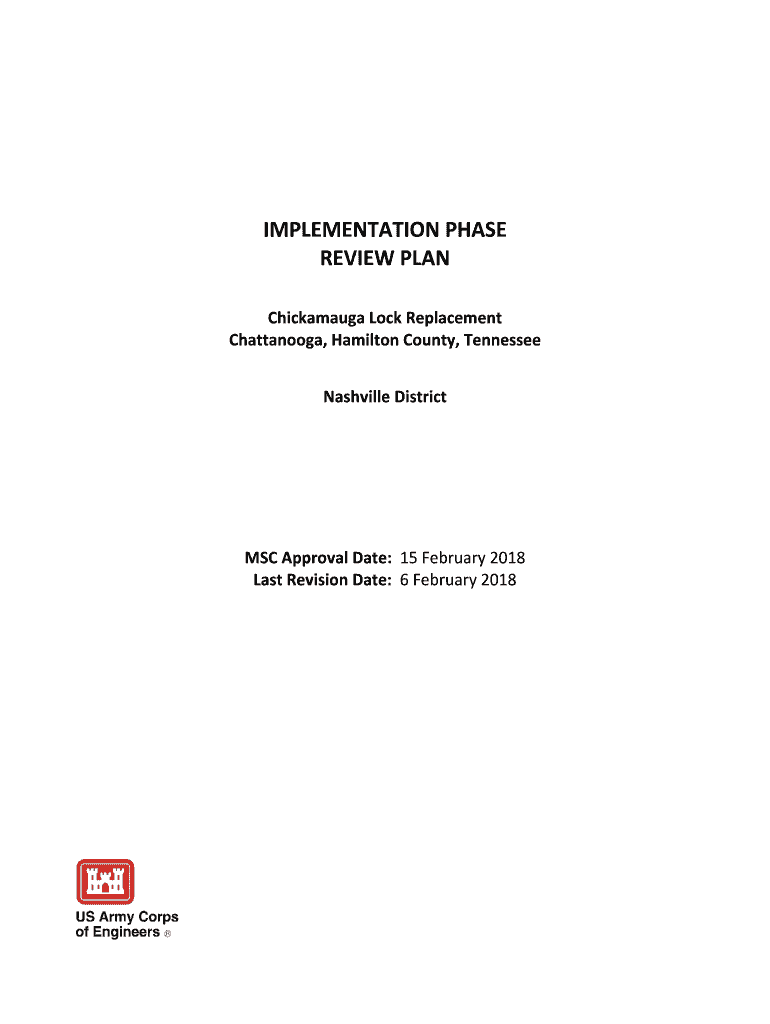 IMPLEMENTATION PHASE
REVIEW PLAN

Chickamauga Lock Replacement
Chattanooga, Hamilton County, Tennessee

Nashville District

MSC Approval Date: 15 February 2018
Last Revision Date: 6 February 2018

US Army Corps
of Engineers ®